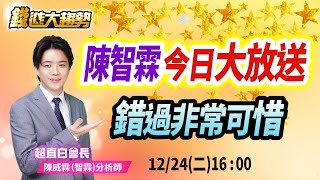 錢進大趨勢

陳智霖 今日大放送

錯過非常可惜

超直白會長
陳威霖(智霖)分析師

12/24(二)16:00